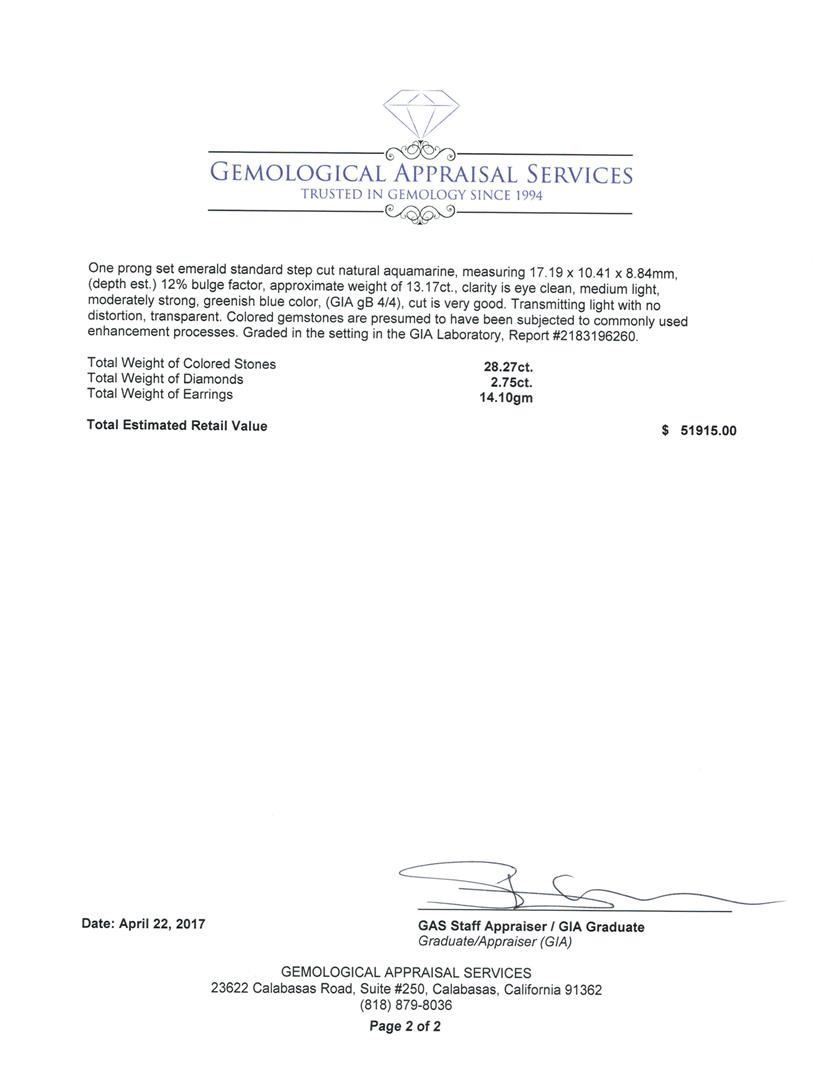 GEMOLOGICAL APPRAISAL SERVICES
TRUSTED IN GEMOLOGY SINCE 1994

One prong set emerald standard step cut natural aquamarine, measuring 17.19 x 10.41 x 8.84mm, (depth est.) 12% bulge factor, approximate weight of 13.17ct., clarity is eye clean, medium light, moderately strong, greenish blue color, (GIA gB 4/4), cut is very good. Transmitting light with no distortion, transparent. Colored gemstones are presumed to have been subjected to commonly used enhancement processes. Graded in the setting in the GIA Laboratory, Report #2183196260.

| | |
|---|---|
| Total Weight of Colored Stones | 28.27ct. |
| Total Weight of Diamonds | 2.75ct. |
| Total Weight of Earrings | 14.10gm |

Total Estimated Retail Value $ 51915.00

Date: April 22, 2017

GAS Staff Appraiser / GIA Graduate
Graduate/Appraiser (GIA)

GEMOLOGICAL APPRAISAL SERVICES
23622 Calabasas Road, Suite #250, Calabasas, California 91362
(818) 879-8036
Page 2 of 2